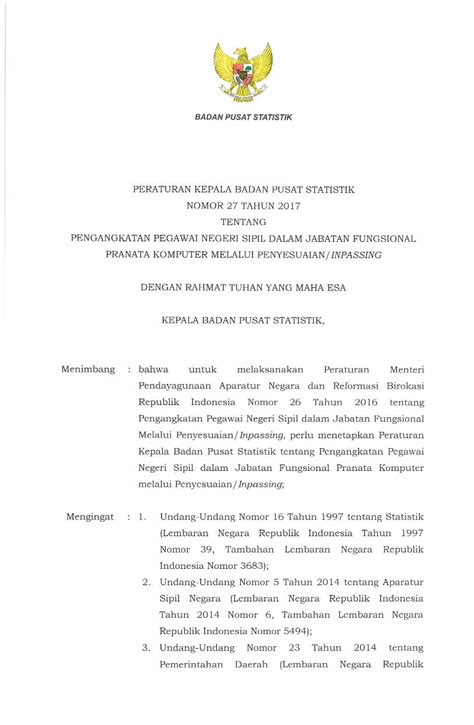 BADAN PUSAT STATISTIK

PERATURAN KEPALA BADAN PUSAT STATISTIK
NOMOR 27 TAHUN 2017
TENTANG
PENGANGKATAN PEGAWAI NEGERI SIPIL DALAM JABATAN FUNGSIONAL PRANATA KOMPUTER MELALUI PENYESUAIAN/INPASSING

DENGAN RAHMAT TUHAN YANG MAHA ESA

KEPALA BADAN PUSAT STATISTIK,

Menimbang : bahwa untuk melaksanakan Peraturan Menteri Pendayagunaan Aparatur Negara dan Reformasi Birokasi Republik Indonesia Nomor 26 Tahun 2016 tentang Pengangkatan Pegawai Negeri Sipil dalam Jabatan Fungsional Melalui Penyesuaian/Inpassing, perlu menetapkan Peraturan Kepala Badan Pusat Statistik tentang Pengangkatan Pegawai Negeri Sipil dalam Jabatan Fungsional Pranata Komputer melalui Penyesuaian/Inpassing;

Mengingat : 1. Undang-Undang Nomor 16 Tahun 1997 tentang Statistik (Lembaran Negara Republik Indonesia Tahun 1997 Nomor 39, Tambahan Lembaran Negara Republik Indonesia Nomor 3683);
2. Undang-Undang Nomor 5 Tahun 2014 tentang Aparatur Sipil Negara (Lembaran Negara Republik Indonesia Tahun 2014 Nomor 6, Tambahan Lembaran Negara Republik Indonesia Nomor 5494);
3. Undang-Undang Nomor 23 Tahun 2014 tentang Pemerintahan Daerah (Lembaran Negara Republik